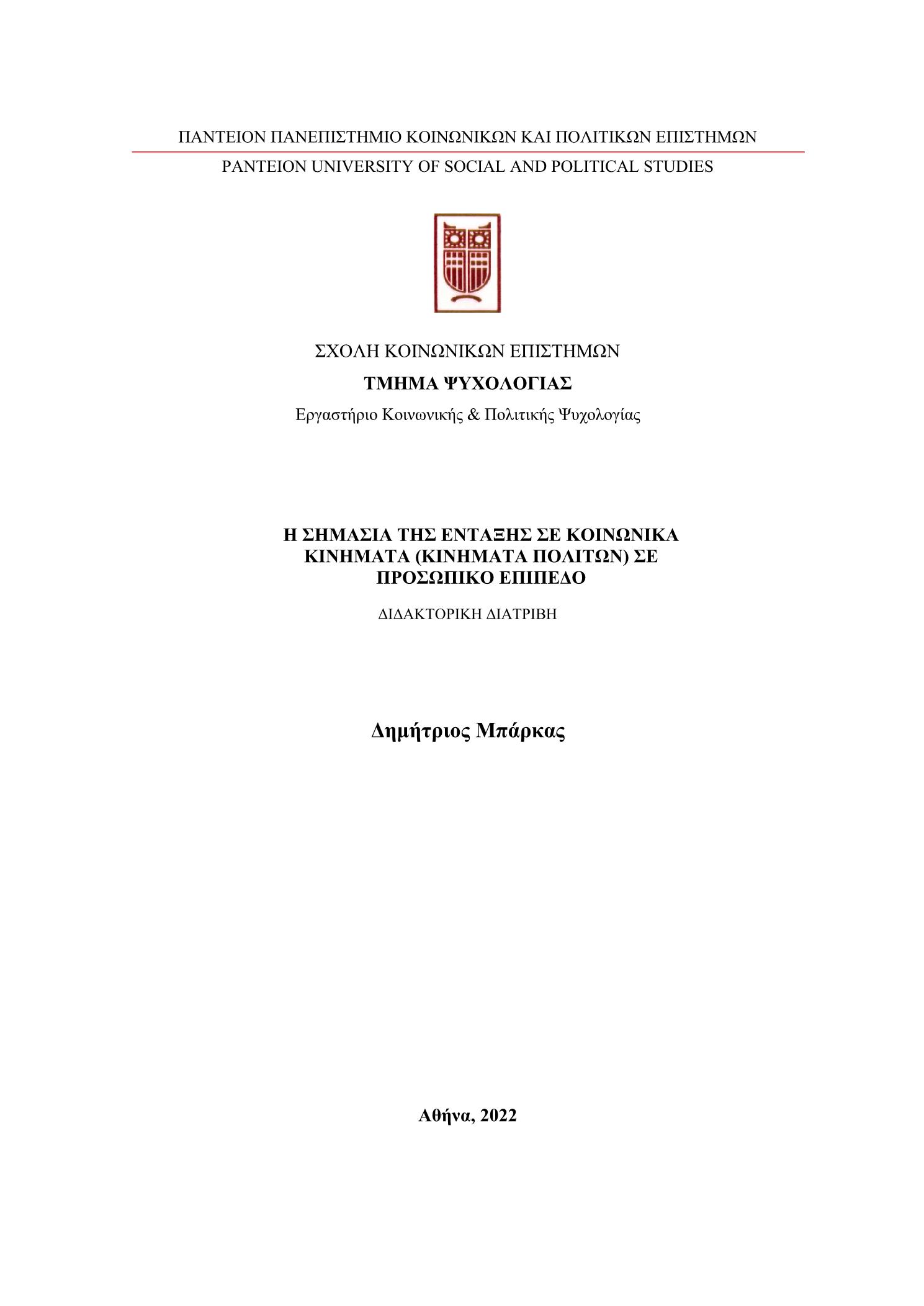 ΠΑΝΤΕΙΟΝ ΠΑΝΕΠΙΣΤΗΜΙΟ ΚΟΙΝΩΝΙΚΩΝ ΚΑΙ ΠΟΛΙΤΙΚΩΝ ΕΠΙΣΤΗΜΩΝ

PANTEION UNIVERSITY OF SOCIAL AND POLITICAL STUDIES

ΣΧΟΛΗ ΚΟΙΝΩΝΙΚΩΝ ΕΠΙΣΤΗΜΩΝ

ΤΜΗΜΑ ΨΥΧΟΛΟΓΙΑΣ

Εργαστήριο Κοινωνικής & Πολιτικής Ψυχολογίας

Η ΣΗΜΑΣΙΑ ΤΗΣ ΕΝΤΑΞΗΣ ΣΕ ΚΟΙΝΩΝΙΚΑ ΚΙΝΗΜΑΤΑ (ΚΙΝΗΜΑΤΑ ΠΟΛΙΤΩΝ) ΣΕ ΠΡΟΣΩΠΙΚΟ ΕΠΙΠΕΔΟ

ΔΙΔΑΚΤΟΡΙΚΗ ΔΙΑΤΡΙΒΗ

Δημήτριος Μπάρκας

Αθήνα, 2022